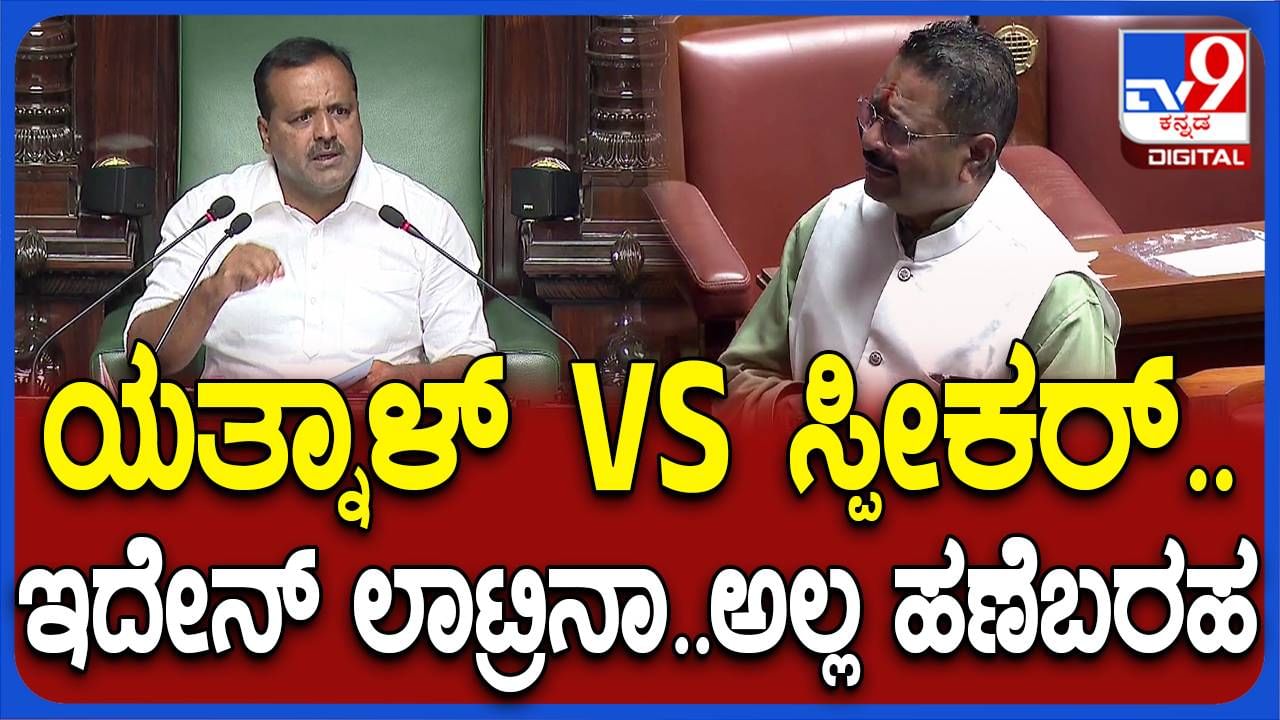 TV9 ಕನ್ನಡ DIGITAL

ಯತ್ನಾಳ್ VS ಸ್ಪೀಕರ್..
ಇದೇನ್ ಲಾಟ್ರಿನಾ..ಅಲ್ಲ ಹಣೆಬರಹ